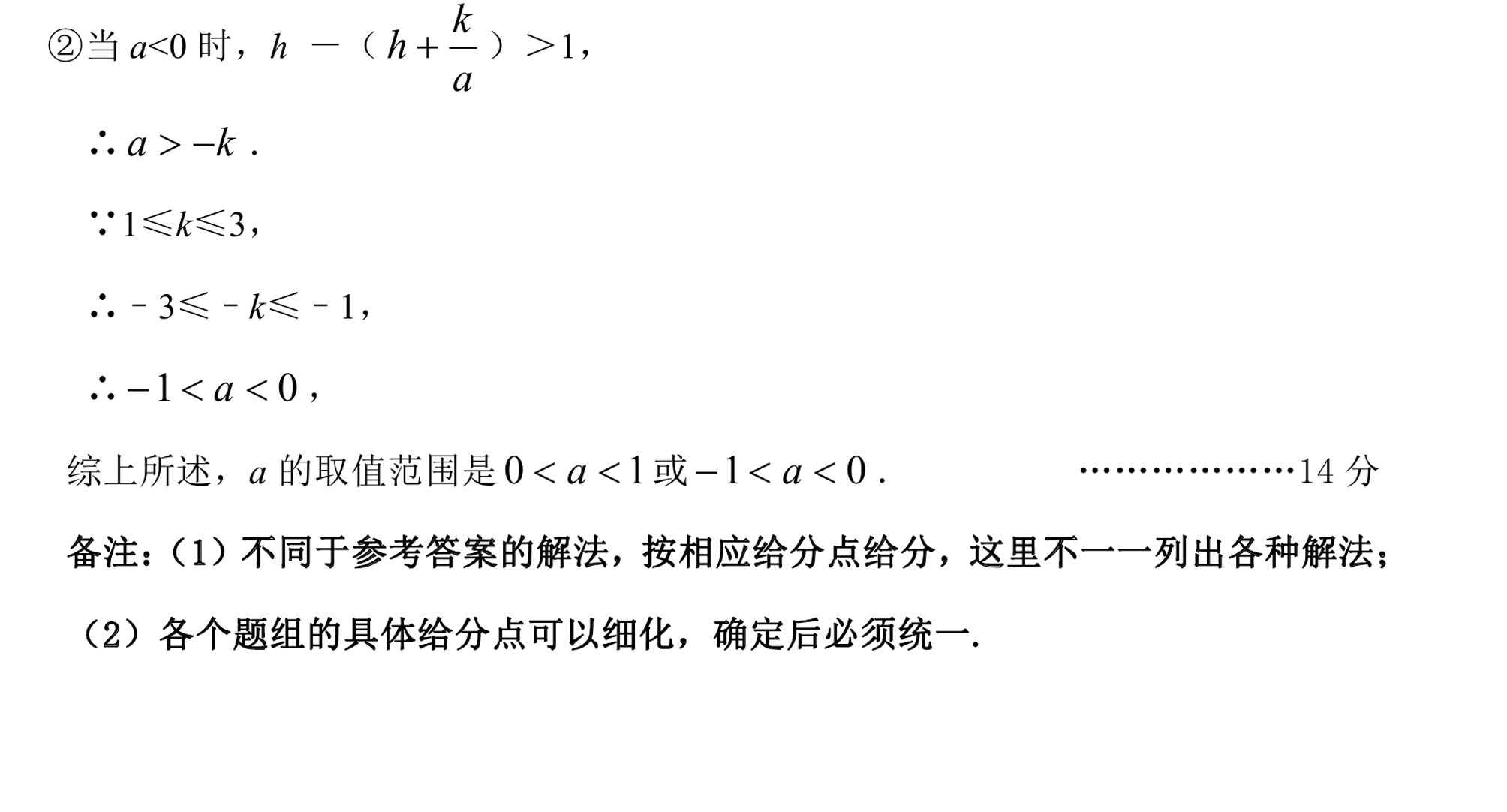 ②当$a<0$时，$h-(h+\frac{k}{a})>1$，

$\therefore a>-k$.

$\because 1\leqslant k\leqslant 3$，

$\therefore -3\leqslant -k\leqslant -1$，

$\therefore -1<a<0$，

综上所述，$a$的取值范围是$0<a<1$或$-1<a<0$. 14分

备注：（1）不同于参考答案的解法，按相应给分点给分，这里不一一列出各种解法；

（2）各个题组的具体给分点可以细化，确定后必须统一.